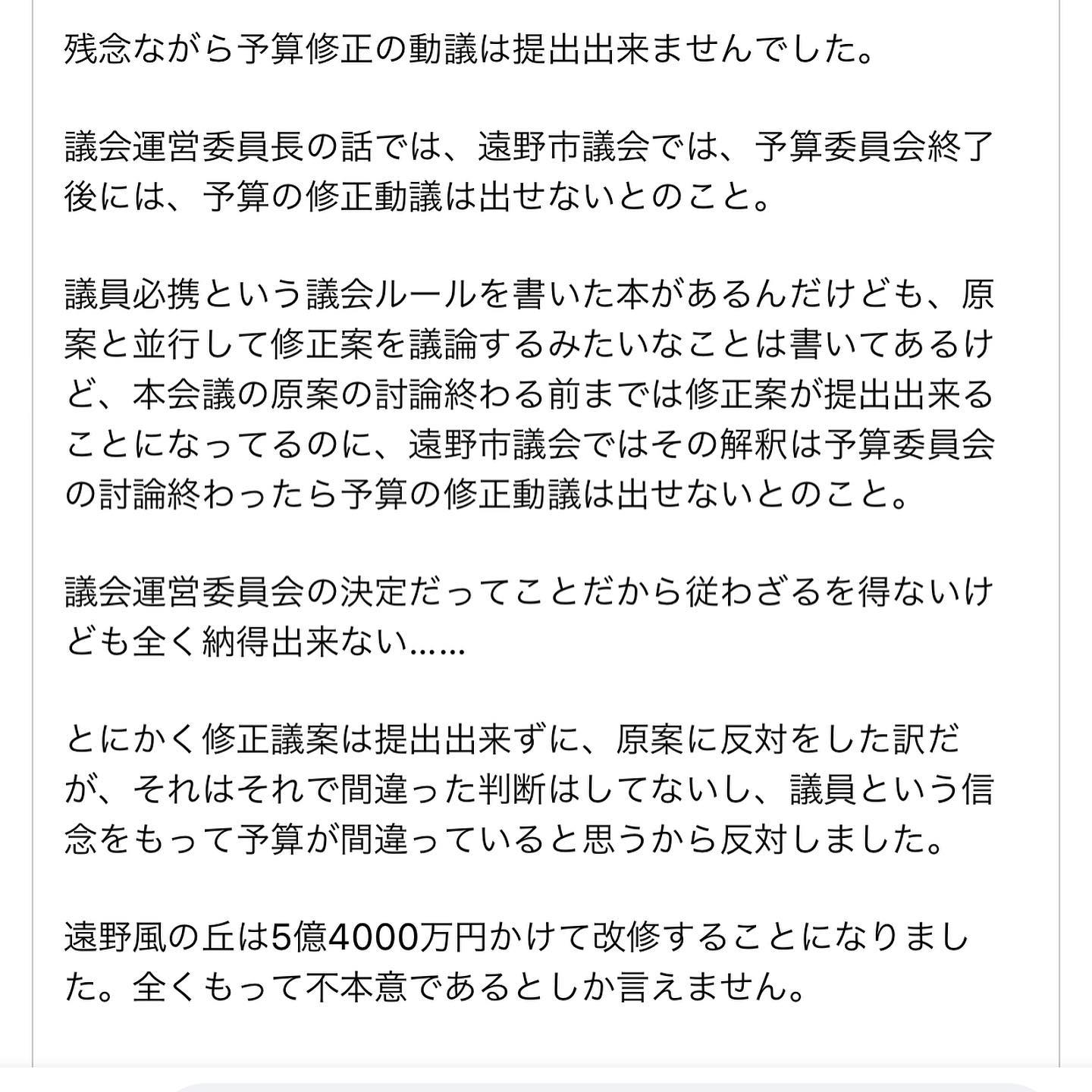 残念ながら予算修正の動議は提出出来ませんでした。

議会運営委員長の話では、遠野市議会では、予算委員会終了後には、予算の修正動議は出せないとのこと。

議員必携という議会ルールを書いた本があるんだけども、原案と並行して修正案を議論するみたいなことは書いてあるけど、本会議の原案の討論終わる前までは修正案が提出出来ることになってるのに、遠野市議会ではその解釈は予算委員会の討論終わったら予算の修正動議は出せないとのこと。

議会運営委員会の決定だってことだから従わざるを得ないけども全く納得出来ない……

とにかく修正議案は提出出来ずに、原案に反対をした訳だが、それはそれで間違った判断はしてないし、議員という信念をもって予算が間違っていると思うから反対しました。

遠野風の丘は5億4000万円かけて改修することになりました。全くもって不本意であるとしか言えません。